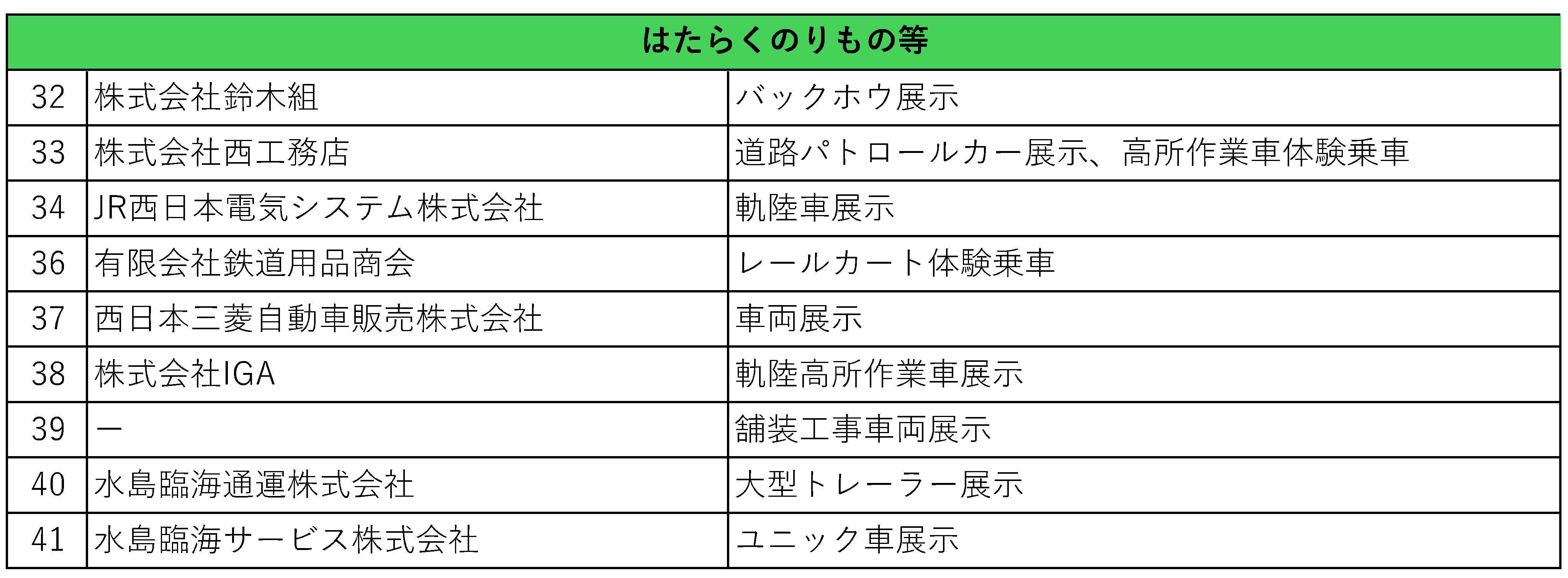 | はたらくのりもの等 | | |
|---|---|---|
| 32 | 株式会社鈴木組 | バックホウ展示 |
| 33 | 株式会社西工務店 | 道路パトロールカー展示、高所作業車体験乗車 |
| 34 | JR西日本電気システム株式会社 | 軌陸車展示 |
| 36 | 有限会社鉄道用品商会 | レールカート体験乗車 |
| 37 | 西日本三菱自動車販売株式会社 | 車両展示 |
| 38 | 株式会社IGA | 軌陸高所作業車展示 |
| 39 | ー | 舗装工事車両展示 |
| 40 | 水島臨海通運株式会社 | 大型トレーラー展示 |
| 41 | 水島臨海サービス株式会社 | ユニック車展示 |